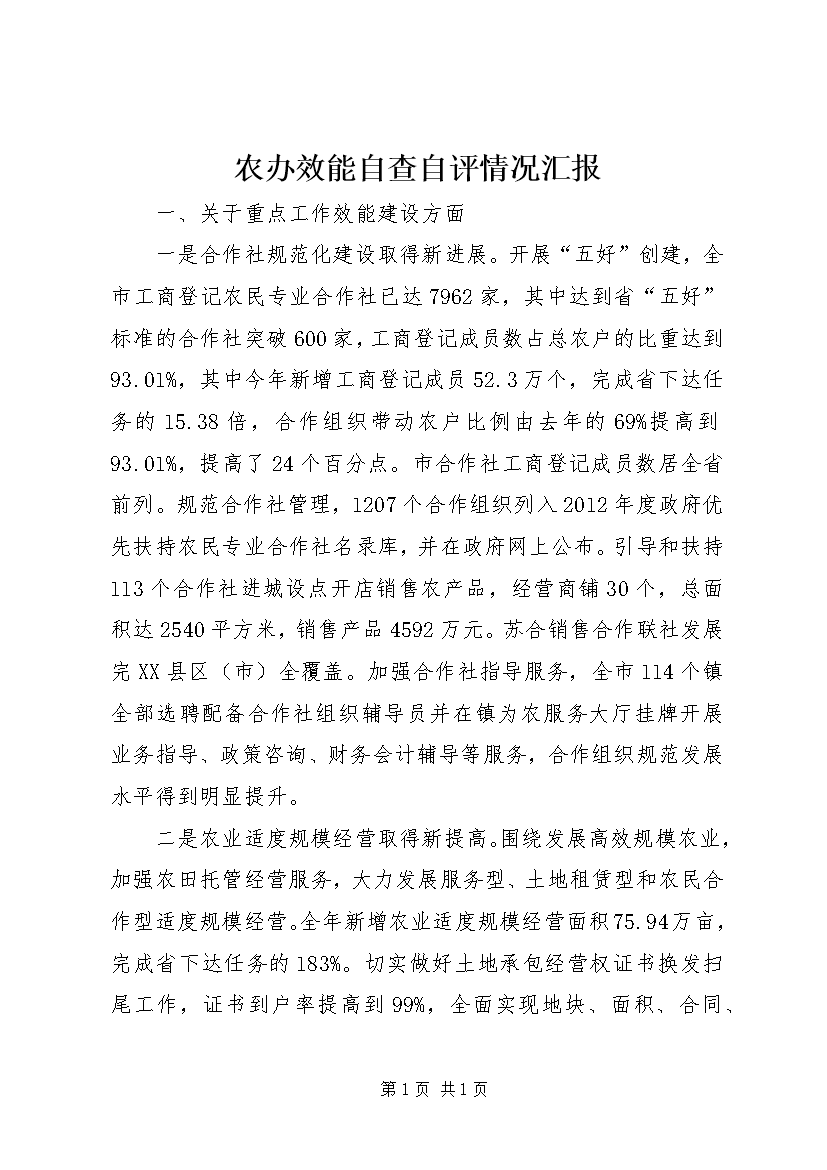 农办效能自查自评情况汇报

一、关于重点工作效能建设方面

一是合作社规范化建设取得新进展。开展“五好”创建，全市工商登记农民专业合作社已达7962家，其中达到省“五好”标准的合作社突破600家，工商登记成员数占总农户的比重达到93.01%，其中今年新增工商登记成员52.3万个，完成省下达任务的15.38倍，合作组织带动农户比例由去年的69%提高到93.01%，提高了24个百分点。市合作社工商登记成员数居全省前列。规范合作社管理，1207个合作组织列入2012年度政府优先扶持农民专业合作社名录库，并在政府网上公布。引导和扶持113个合作社进城设点开店销售农产品，经营商铺30个，总面积达2540平方米，销售产品4592万元。苏合销售合作联社发展完XX县区（市）全覆盖。加强合作社指导服务，全市114个镇全部选聘配备合作社组织辅导员并在镇为农服务大厅挂牌开展业务指导、政策咨询、财务会计辅导等服务，合作组织规范发展水平得到明显提升。

二是农业适度规模经营取得新提高。围绕发展高效规模农业，加强农田托管经营服务，大力发展服务型、土地租赁型和农民合作型适度规模经营。全年新增农业适度规模经营面积75.94万亩，完成省下达任务的183%。切实做好土地承包经营权证书换发扫尾工作，证书到户率提高到99%，全面实现地块、面积、合同、

第1页 共1页